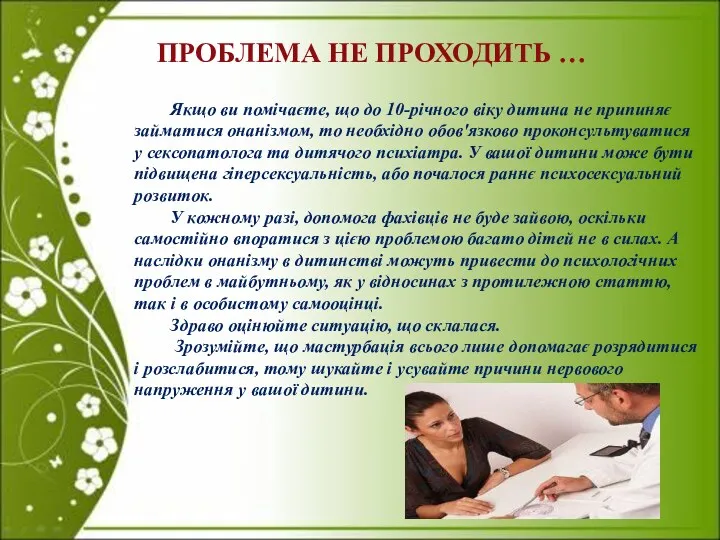 ПРОБЛЕМА НЕ ПРОХОДИТЬ …

Якщо ви помічаєте, що до 10-річного віку дитина не припиняє займатися онанізмом, то необхідно обов'язково проконсультуватися у сексопатолога та дитячого психіатра. У вашої дитини може бути підвищена гіперсексуальність, або почалося раннє психосексуальний розвиток.

У кожному разі, допомога фахівців не буде зайвою, оскільки самостійно впоратися з цією проблемою багато дітей не в силах. А наслідки онанізму в дитинстві можуть привести до психологічних проблем в майбутньому, як у відносинах з протилежною статтю, так і в особистому самооцінці.

Здраво оцінюйте ситуацію, що склалася.

Зрозумійте, що мастурбація всього лише допомагає розрядитися і розслабитися, тому шукайте і усувайте причини нервового напруження у вашої дитини.